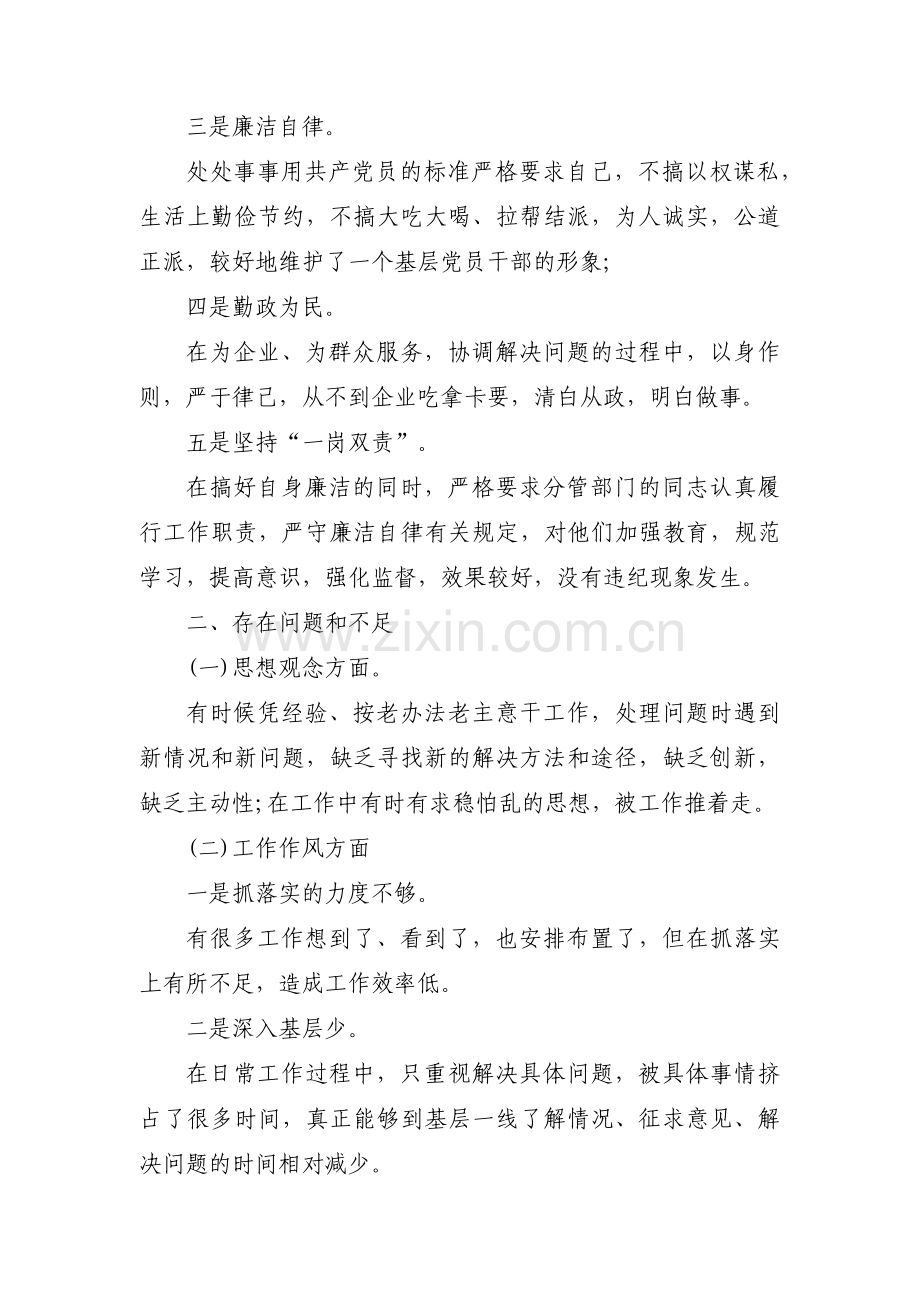 三是廉洁自律。

处处事事用共产党员的标准严格要求自己，不搞以权谋私，生活上勤俭节约，不搞大吃大喝、拉帮结派，为人诚实，公道正派，较好地维护了一个基层党员干部的形象;

四是勤政为民。

在为企业、为群众服务，协调解决问题的过程中，以身作则，严于律己，从不到企业吃拿卡要，清白从政，明白做事。

五是坚持“一岗双责”。

在搞好自身廉洁的同时，严格要求分管部门的同志认真履行工作职责，严守廉洁自律有关规定，对他们加强教育，规范学习，提高意识，强化监督，效果较好，没有违纪现象发生。

二、存在问题和不足

(一)思想观念方面。

有时候凭经验、按老办法老主意干工作，处理问题时遇到新情况和新问题，缺乏寻找新的解决方法和途径，缺乏创新，缺乏主动性;在工作中有时有求稳怕乱的思想，被工作推着走。

(二)工作作风方面

一是抓落实的力度不够。

有很多工作想到了、看到了，也安排布置了，但在抓落实上有所不足，造成工作效率低。

二是深入基层少。

在日常工作过程中，只重视解决具体问题，被具体事情挤占了很多时间，真正能够到基层一线了解情况、征求意见、解决问题的时间相对减少。

www.zixin.com.cn